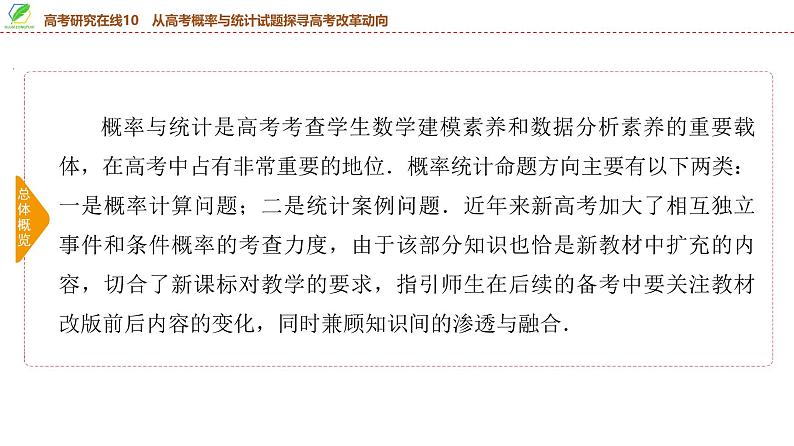 高考研究在线10　从高考概率与统计试题探寻高考改革动向

总体概览

概率与统计是高考考查学生数学建模素养和数据分析素养的重要载体，在高考中占有非常重要的地位．概率统计命题方向主要有以下两类：一是概率计算问题；二是统计案例问题．近年来新高考加大了相互独立事件和条件概率的考查力度，由于该部分知识也恰是新教材中扩充的内容，切合了新课标对教学的要求，指引师生在后续的备考中要关注教材改版前后内容的变化，同时兼顾知识间的渗透与融合．